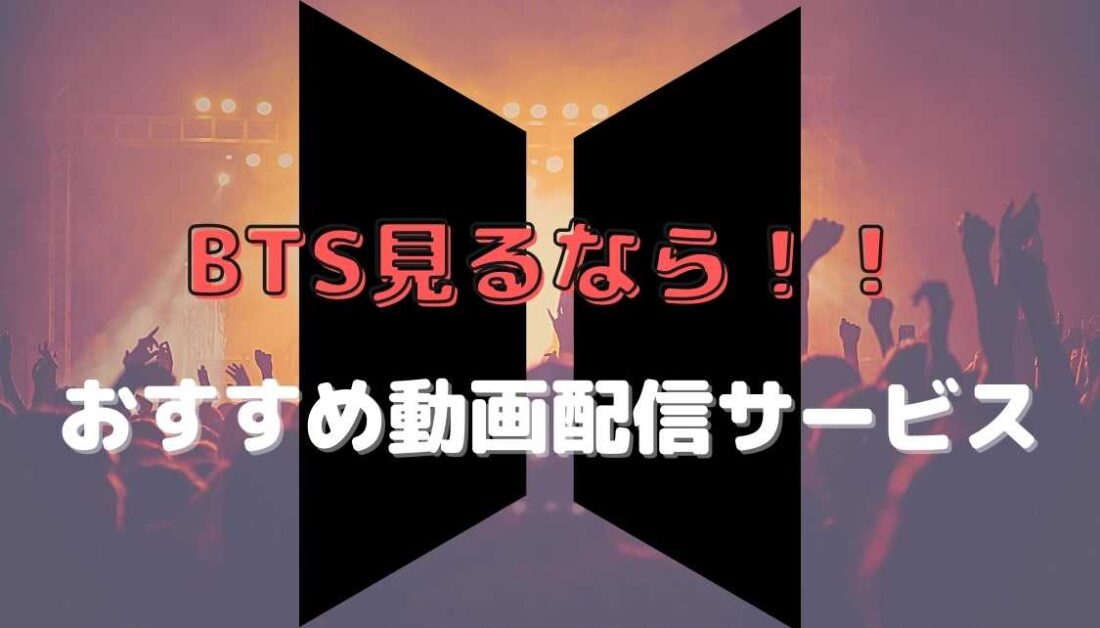 BTS見るなら！！

おすすめ動画配信サービス